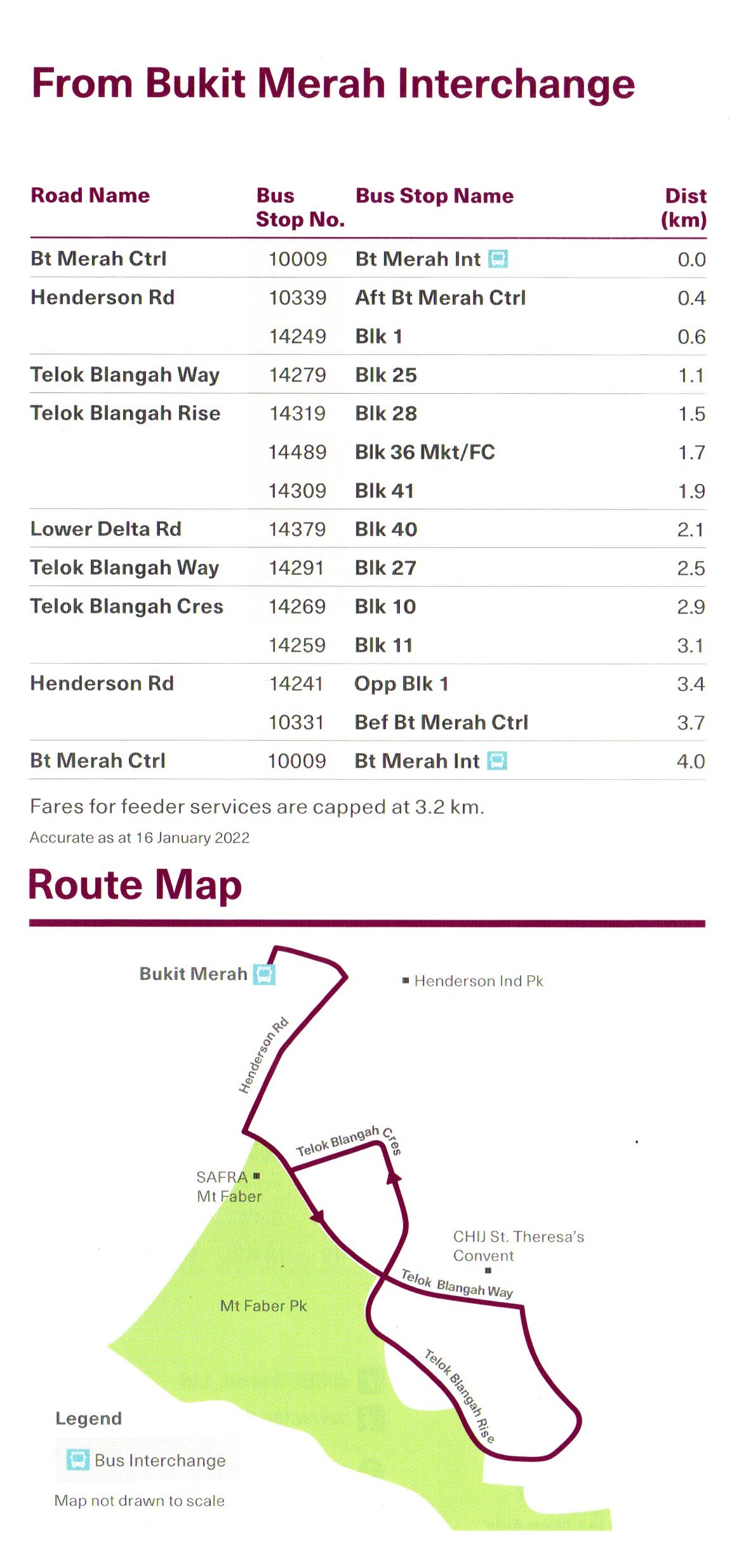 From Bukit Merah Interchange

| Road Name | Bus Stop No. | Bus Stop Name | Dist (km) |
|---|---|---|---|
| Bt Merah Ctrl | 10009 | Bt Merah Int | 0.0 |
| Henderson Rd | 10339 | Aft Bt Merah Ctrl | 0.4 |
| | 14249 | Blk 1 | 0.6 |
| Telok Blangah Way | 14279 | Blk 25 | 1.1 |
| Telok Blangah Rise | 14319 | Blk 28 | 1.5 |
| | 14489 | Blk 36 Mkt/FC | 1.7 |
| | 14309 | Blk 41 | 1.9 |
| Lower Delta Rd | 14379 | Blk 40 | 2.1 |
| Telok Blangah Way | 14291 | Blk 27 | 2.5 |
| Telok Blangah Cres | 14269 | Blk 10 | 2.9 |
| | 14259 | Blk 11 | 3.1 |
| Henderson Rd | 14241 | Opp Blk 1 | 3.4 |
| | 10331 | Bef Bt Merah Ctrl | 3.7 |
| Bt Merah Ctrl | 10009 | Bt Merah Int | 4.0 |

Fares for feeder services are capped at 3.2 km.

Accurate as at 16 January 2022

Route Map

Bukit Merah

Henderson Ind Pk

Henderson Rd

Telok Blangah Cres

SAFRA
Mt Faber

CHIJ St. Theresa's
Convent

Telok Blangah Way

Mt Faber Pk

Telok Blangah Rise

Legend

Bus Interchange

Map not drawn to scale